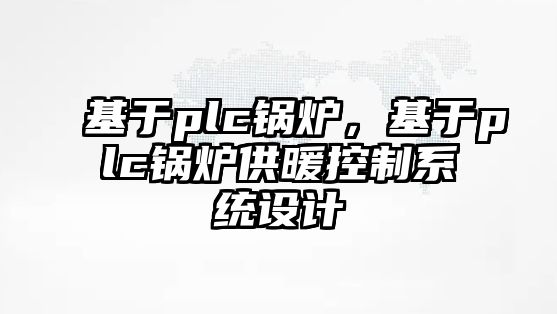 基于plc锅炉，基于plc锅炉供暖控制系统设计